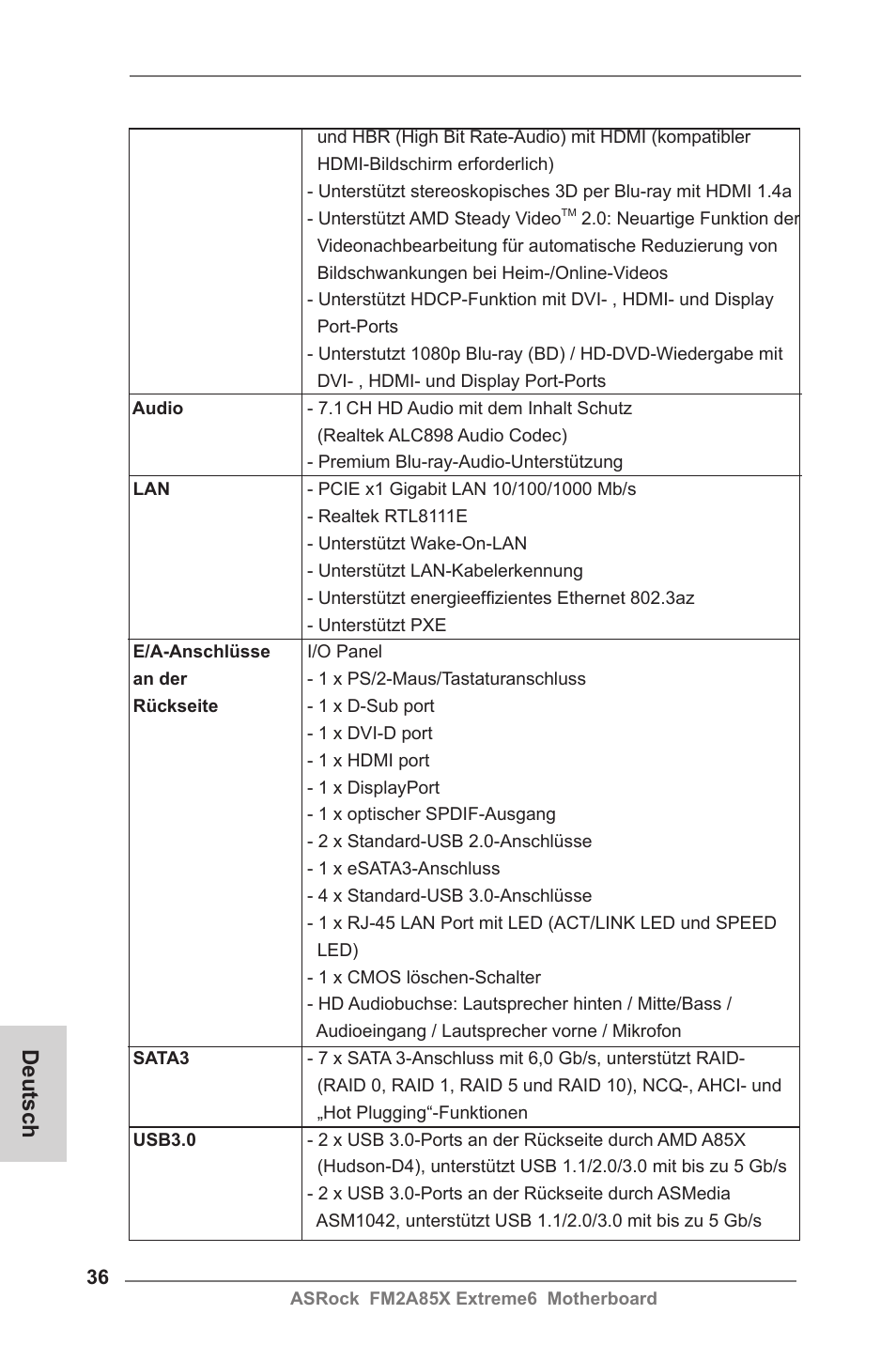 |  |  |
|---|---|
|  | und HBR (High Bit Rate-Audio) mit HDMI (kompatibler HDMI-Bildschirm erforderlich)<br>- Unterstützt stereoskopisches 3D per Blu-ray mit HDMI 1.4a<br>- Unterstützt AMD Steady Video$^{TM}$ 2.0: Neuartige Funktion der Videonachbearbeitung für automatische Reduzierung von Bildschwankungen bei Heim-/Online-Videos<br>- Unterstützt HDCP-Funktion mit DVI- , HDMI- und Display Port-Ports<br>- Unterstutzt 1080p Blu-ray (BD) / HD-DVD-Wiedergabe mit DVI- , HDMI- und Display Port-Ports |
| **Audio** | - 7.1 CH HD Audio mit dem Inhalt Schutz (Realtek ALC898 Audio Codec)<br>- Premium Blu-ray-Audio-Unterstützung |
| **LAN** | - PCIE x1 Gigabit LAN 10/100/1000 Mb/s<br>- Realtek RTL8111E<br>- Unterstützt Wake-On-LAN<br>- Unterstützt LAN-Kabelerkennung<br>- Unterstützt energieeffizientes Ethernet 802.3az<br>- Unterstützt PXE |
| **E/A-Anschlüsse an der Rückseite** | I/O Panel<br>- 1 x PS/2-Maus/Tastaturanschluss<br>- 1 x D-Sub port<br>- 1 x DVI-D port<br>- 1 x HDMI port<br>- 1 x DisplayPort<br>- 1 x optischer SPDIF-Ausgang<br>- 2 x Standard-USB 2.0-Anschlüsse<br>- 1 x eSATA3-Anschluss<br>- 4 x Standard-USB 3.0-Anschlüsse<br>- 1 x RJ-45 LAN Port mit LED (ACT/LINK LED und SPEED LED)<br>- 1 x CMOS löschen-Schalter<br>- HD Audiobuchse: Lautsprecher hinten / Mitte/Bass / Audioeingang / Lautsprecher vorne / Mikrofon |
| **SATA3** | - 7 x SATA 3-Anschluss mit 6,0 Gb/s, unterstützt RAID- (RAID 0, RAID 1, RAID 5 und RAID 10), NCQ-, AHCI- und „Hot Plugging“-Funktionen |
| **USB3.0** | - 2 x USB 3.0-Ports an der Rückseite durch AMD A85X (Hudson-D4), unterstützt USB 1.1/2.0/3.0 mit bis zu 5 Gb/s<br>- 2 x USB 3.0-Ports an der Rückseite durch ASMedia ASM1042, unterstützt USB 1.1/2.0/3.0 mit bis zu 5 Gb/s |

Deutsch

36

ASRock FM2A85X Extreme6 Motherboard